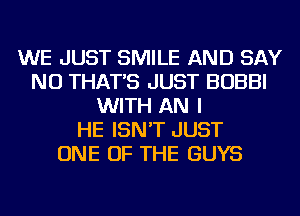 WE JUST SMILE AND SAY
NO THAT'S JUST BOBBI
WITH AN I
HE ISN'T JUST
ONE OF THE GUYS